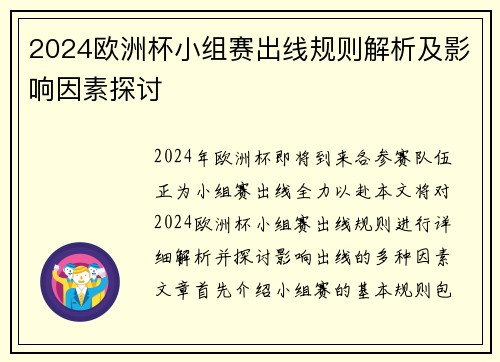 2024欧洲杯小组赛出线规则解析及影响因素探讨

2024年欧洲杯即将到来各参赛队伍正为小组赛出线全力以赴本文将对2024欧洲杯小组赛出线规则进行详细解析并探讨影响出线的多种因素文章首先介绍小组赛的基本规则包